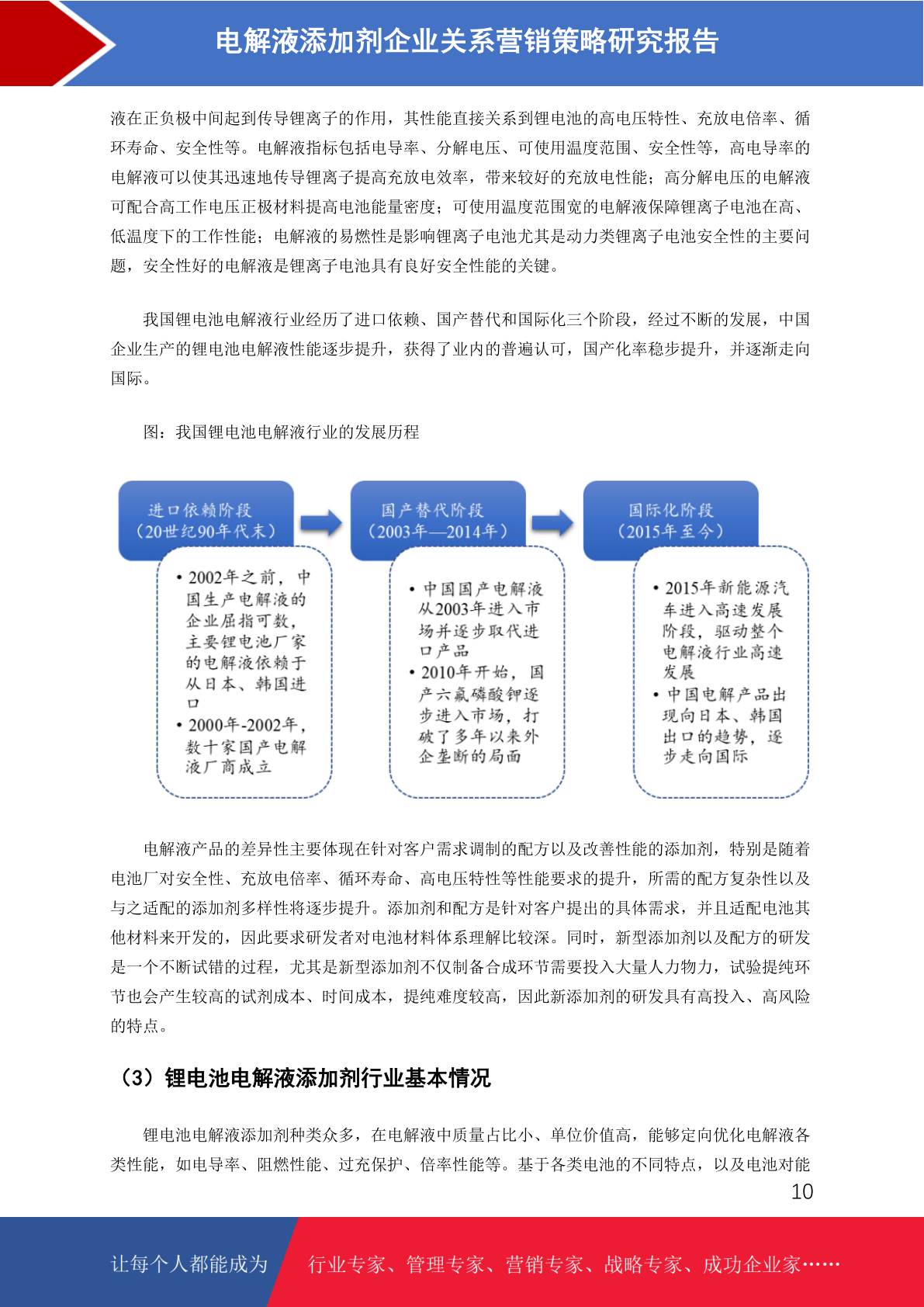 电解液添加剂企业关系营销策略研究报告

液在正负极中间起到传导锂离子的作用，其性能直接关系到锂电池的高电压特性、充放电倍率、循环寿命、安全性等。电解液指标包括电导率、分解电压、可使用温度范围、安全性等，高电导率的电解液可以使其迅速地传导锂离子提高充放电效率，带来较好的充放电性能；高分解电压的电解液可配合高工作电压正极材料提高电池能量密度；可使用温度范围宽的电解液保障锂离子电池在高、低温度下的工作性能；电解液的易燃性是影响锂离子电池尤其是动力类锂离子电池安全性的主要问题，安全性好的电解液是锂离子电池具有良好安全性能的关键。

我国锂电池电解液行业经历了进口依赖、国产替代和国际化三个阶段，经过不断的发展，中国企业生产的锂电池电解液性能逐步提升，获得了业内的普遍认可，国产化率稳步提升，并逐渐走向国际。

图：我国锂电池电解液行业的发展历程

进口依赖阶段（20世纪90年代末）

• 2002年之前，中国生产电解液的企业屈指可数，主要锂电池厂家的电解液依赖于从日本、韩国进口
• 2000年-2002年，数十家国产电解液厂商成立

国产替代阶段（2003年—2014年）

• 中国国产电解液从2003年进入市场并逐步取代进口产品
• 2010年开始，国产六氟磷酸钾逐步进入市场，打破了多年以来外企垄断的局面

国际化阶段（2015年至今）

• 2015年新能源汽车进入高速发展阶段，驱动整个电解液行业高速发展
• 中国电解产品出现向日本、韩国出口的趋势，逐步走向国际

电解液产品的差异性主要体现在针对客户需求调制的配方以及改善性能的添加剂，特别是随着电池厂对安全性、充放电倍率、循环寿命、高电压特性等性能要求的提升，所需的配方复杂性以及与之适配的添加剂多样性将逐步提升。添加剂和配方是针对客户提出的具体需求，并且适配电池其他材料来开发的，因此要求研发者对电池材料体系理解比较深。同时，新型添加剂以及配方的研发是一个不断试错的过程，尤其是新型添加剂不仅制备合成环节需要投入大量人力物力，试验提纯环节也会产生较高的试剂成本、时间成本，提纯难度较高，因此新添加剂的研发具有高投入、高风险的特点。

（3）锂电池电解液添加剂行业基本情况

锂电池电解液添加剂种类众多，在电解液中质量占比小、单位价值高，能够定向优化电解液各类性能，如电导率、阻燃性能、过充保护、倍率性能等。基于各类电池的不同特点，以及电池对能

10

让每个人都能成为 行业专家、管理专家、营销专家、战略专家、成功企业家……